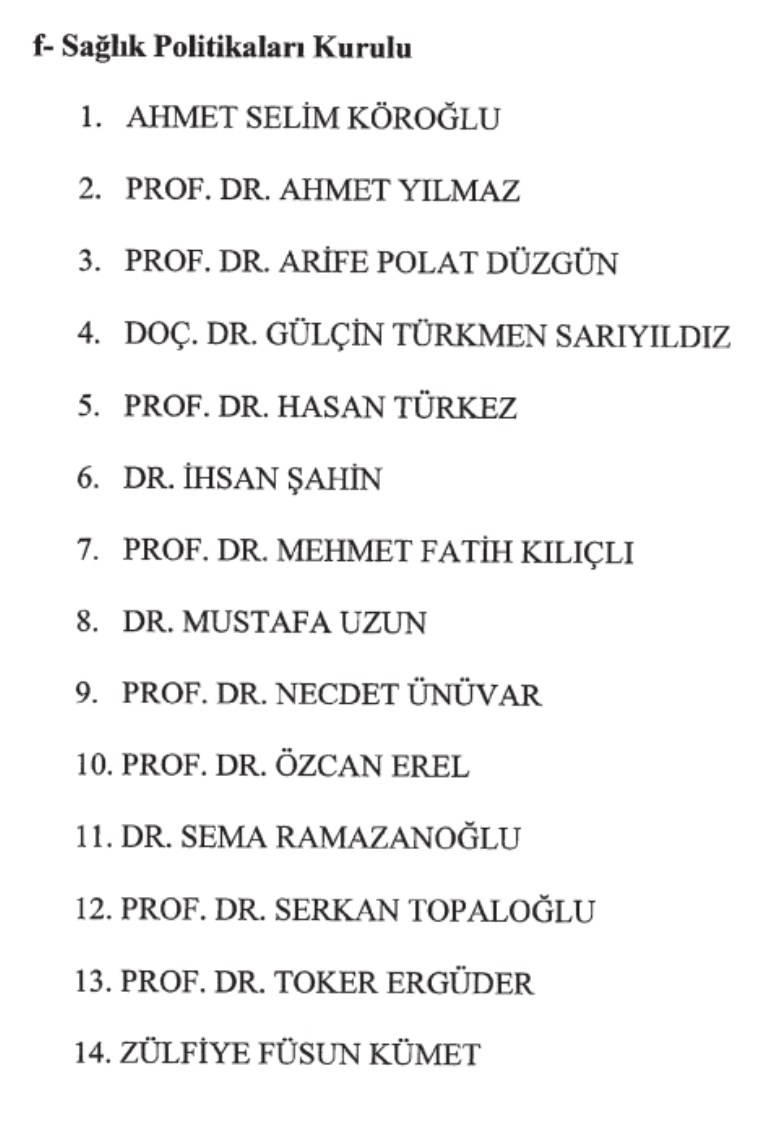 f- Sağlık Politikaları Kurulu

1. AHMET SELİM KÖROĞLU

2. PROF. DR. AHMET YILMAZ

3. PROF. DR. ARİFE POLAT DÜZGÜN

4. DOÇ. DR. GÜLÇİN TÜRKMEN SARIYILDIZ

5. PROF. DR. HASAN TÜRKEZ

6. DR. İHSAN ŞAHİN

7. PROF. DR. MEHMET FATİH KILIÇLI

8. DR. MUSTAFA UZUN

9. PROF. DR. NECDET ÜNÜVAR

10. PROF. DR. ÖZCAN EREL

11. DR. SEMA RAMAZANOĞLU

12. PROF. DR. SERKAN TOPALOĞLU

13. PROF. DR. TOKER ERGÜDER

14. ZÜLFİYE FÜSUN KÜMET